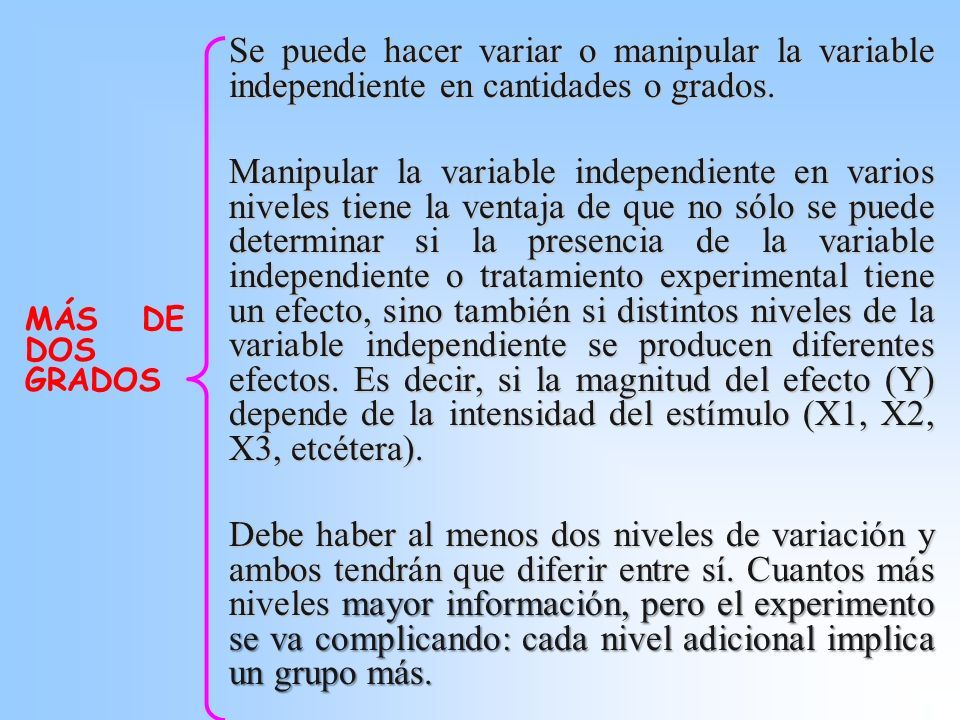 MÁS DE DOS GRADOS

Se puede hacer variar o manipular la variable independiente en cantidades o grados.

Manipular la variable independiente en varios niveles tiene la ventaja de que no sólo se puede determinar si la presencia de la variable independiente o tratamiento experimental tiene un efecto, sino también si distintos niveles de la variable independiente se producen diferentes efectos. Es decir, si la magnitud del efecto (Y) depende de la intensidad del estímulo (X1, X2, X3, etcétera).

Debe haber al menos dos niveles de variación y ambos tendrán que diferir entre sí. Cuantos más niveles mayor información, pero el experimento se va complicando: cada nivel adicional implica un grupo más.